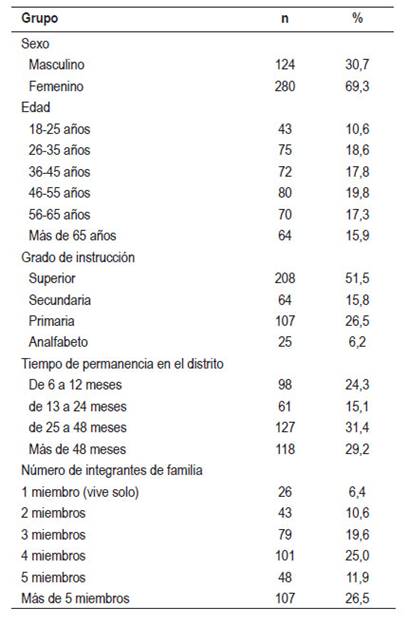 | Grupo | n | % |
|---|---|---|
| Sexo | | |
| Masculino | 124 | 30,7 |
| Femenino | 280 | 69,3 |
| Edad | | |
| 18-25 años | 43 | 10,6 |
| 26-35 años | 75 | 18,6 |
| 36-45 años | 72 | 17,8 |
| 46-55 años | 80 | 19,8 |
| 56-65 años | 70 | 17,3 |
| Más de 65 años | 64 | 15,9 |
| Grado de instrucción | | |
| Superior | 208 | 51,5 |
| Secundaria | 64 | 15,8 |
| Primaria | 107 | 26,5 |
| Analfabeto | 25 | 6,2 |
| Tiempo de permanencia en el distrito | | |
| De 6 a 12 meses | 98 | 24,3 |
| de 13 a 24 meses | 61 | 15,1 |
| de 25 a 48 meses | 127 | 31,4 |
| Más de 48 meses | 118 | 29,2 |
| Número de integrantes de familia | | |
| 1 miembro (vive solo) | 26 | 6,4 |
| 2 miembros | 43 | 10,6 |
| 3 miembros | 79 | 19,6 |
| 4 miembros | 101 | 25,0 |
| 5 miembros | 48 | 11,9 |
| Más de 5 miembros | 107 | 26,5 |